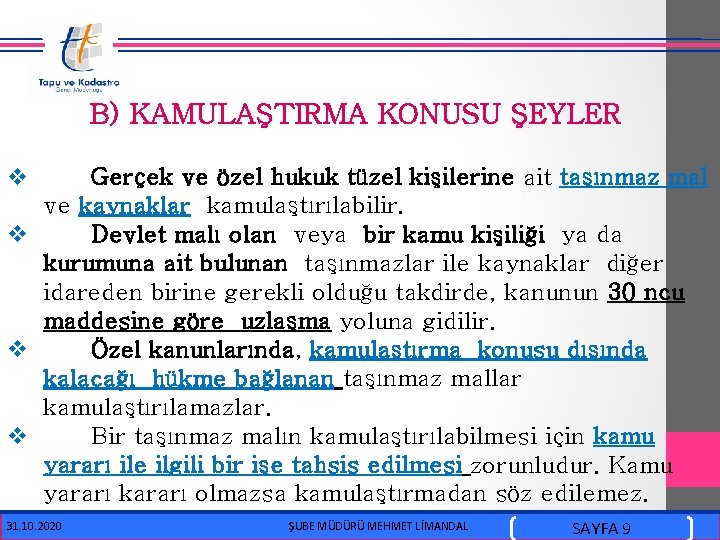 Tapu ve Kadastro
Genel Müdürlüğü

B) KAMULAŞTIRMA KONUSU ŞEYLER

❖ Gerçek ve özel hukuk tüzel kişilerine ait taşınmaz mal ve kaynaklar kamulaştırılabilir.

❖ Devlet malı olan veya bir kamu kişiliği ya da kurumuna ait bulunan taşınmazlar ile kaynaklar diğer idareden birine gerekli olduğu takdirde, kanunun 30 ncu maddesine göre uzlaşma yoluna gidilir.

❖ Özel kanunlarında, kamulaştırma konusu dışında kalacağı hükme bağlanan taşınmaz mallar kamulaştırılamazlar.

❖ Bir taşınmaz malın kamulaştırılabilmesi için kamu yararı ile ilgili bir işe tahsis edilmesi zorunludur. Kamu yararı kararı olmazsa kamulaştırmadan söz edilemez.

31.10.2020 ŞUBE MÜDÜRÜ MEHMET LİMANDAL SAYFA 9